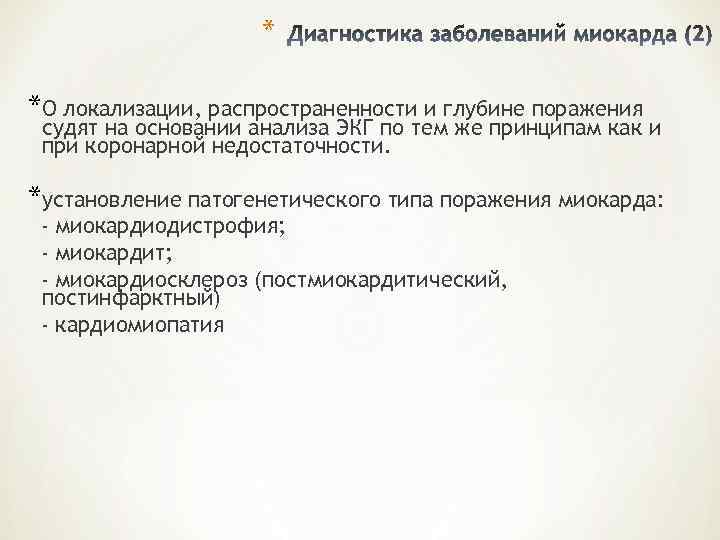 * Диагностика заболеваний миокарда (2)

*О локализации, распространенности и глубине поражения судят на основании анализа ЭКГ по тем же принципам как и при коронарной недостаточности.

*установление патогенетического типа поражения миокарда:
- миокардиодистрофия;
- миокардит;
- миокардиосклероз (постмиокардитический, постинфарктный)
- кардиомиопатия